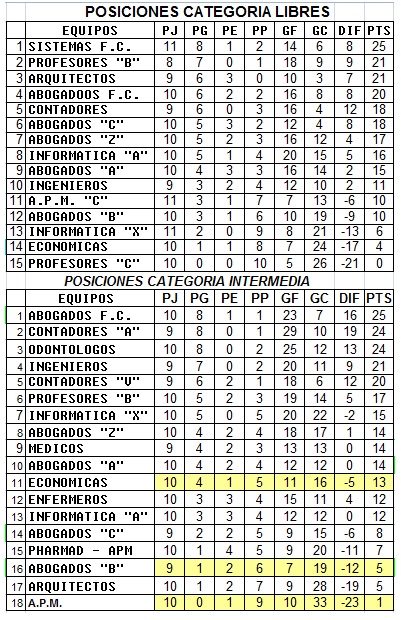 POSICIONES CATEGORIA LIBRES

| | EQUIPOS | PJ | PG | PE | PP | GF | GC | DIF | PTS |
|---|---|---|---|---|---|---|---|---|---|
| 1 | SISTEMAS F.C. | 11 | 8 | 1 | 2 | 14 | 6 | 8 | 25 |
| 2 | PROFESORES "B" | 8 | 7 | 0 | 1 | 18 | 9 | 9 | 21 |
| 3 | ARQUITECTOS | 9 | 6 | 3 | 0 | 10 | 3 | 7 | 21 |
| 4 | ABOGADOOS F.C. | 10 | 6 | 2 | 2 | 16 | 8 | 8 | 20 |
| 5 | CONTADORES | 9 | 6 | 0 | 3 | 16 | 4 | 12 | 18 |
| 6 | ABOGADOS "C" | 10 | 5 | 3 | 2 | 12 | 4 | 8 | 18 |
| 7 | ABOGADOS "Z" | 10 | 5 | 2 | 3 | 16 | 12 | 4 | 17 |
| 8 | INFORMATICA "A" | 10 | 5 | 1 | 4 | 20 | 15 | 5 | 16 |
| 9 | ABOGADOS "A" | 10 | 4 | 3 | 3 | 16 | 14 | 2 | 15 |
| 10 | INGENIEROS | 9 | 3 | 2 | 4 | 12 | 10 | 2 | 11 |
| 11 | A.P.M. "C" | 11 | 3 | 1 | 7 | 7 | 13 | -6 | 10 |
| 12 | ABOGADOS "B" | 10 | 3 | 1 | 6 | 10 | 19 | -9 | 10 |
| 13 | INFORMATICA "X" | 11 | 2 | 0 | 9 | 8 | 21 | -13 | 6 |
| 14 | ECONOMICAS | 10 | 1 | 1 | 8 | 7 | 24 | -17 | 4 |
| 15 | PROFESORES "C" | 10 | 0 | 0 | 10 | 5 | 26 | -21 | 0 |

POSICIONES CATEGORIA INTERMEDIA

| | EQUIPOS | PJ | PG | PE | PP | GF | GC | DIF | PTS |
|---|---|---|---|---|---|---|---|---|---|
| 1 | ABOGADOS F.C. | 10 | 8 | 1 | 1 | 23 | 7 | 16 | 25 |
| 2 | CONTADORES "A" | 9 | 8 | 0 | 1 | 29 | 10 | 19 | 24 |
| 3 | ODONTOLOGOS | 10 | 8 | 0 | 2 | 25 | 12 | 13 | 24 |
| 4 | INGENIEROS | 9 | 7 | 0 | 2 | 20 | 11 | 9 | 21 |
| 5 | CONTADORES "V" | 9 | 6 | 2 | 1 | 18 | 6 | 12 | 20 |
| 6 | PROFESORES "B" | 10 | 5 | 2 | 3 | 19 | 14 | 5 | 17 |
| 7 | INFORMATICA "X" | 10 | 5 | 0 | 5 | 20 | 22 | -2 | 15 |
| 8 | ABOGADOS "Z" | 10 | 4 | 2 | 4 | 18 | 17 | 1 | 14 |
| 9 | MEDICOS | 9 | 4 | 2 | 3 | 13 | 13 | 0 | 14 |
| 10 | ABOGADOS "A" | 10 | 4 | 2 | 4 | 12 | 12 | 0 | 14 |
| 11 | ECONOMICAS | 10 | 4 | 1 | 5 | 11 | 16 | -5 | 13 |
| 12 | ENFERMEROS | 10 | 3 | 3 | 4 | 15 | 11 | 4 | 12 |
| 13 | INFORMATICA "A" | 10 | 3 | 3 | 4 | 12 | 12 | 0 | 12 |
| 14 | ABOGADOS "C" | 9 | 2 | 2 | 5 | 9 | 15 | -6 | 8 |
| 15 | PHARMAD - APM | 10 | 1 | 4 | 5 | 9 | 20 | -11 | 7 |
| 16 | ABOGADOS "B" | 9 | 1 | 2 | 6 | 7 | 19 | -12 | 5 |
| 17 | ARQUITECTOS | 10 | 1 | 2 | 7 | 9 | 28 | -19 | 5 |
| 18 | A.P.M. | 10 | 0 | 1 | 9 | 10 | 33 | -23 | 1 |